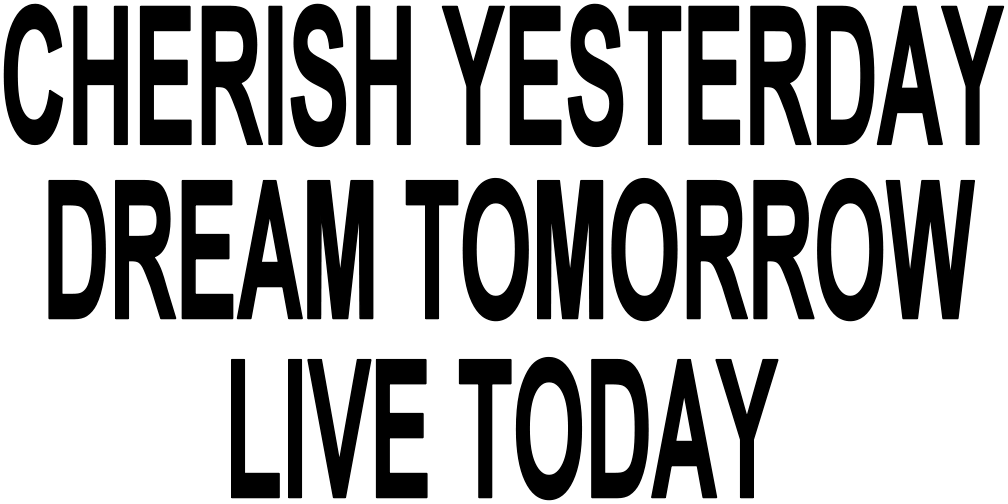 CHERISH YESTERDAY
DREAM TOMORROW
LIVE TODAY